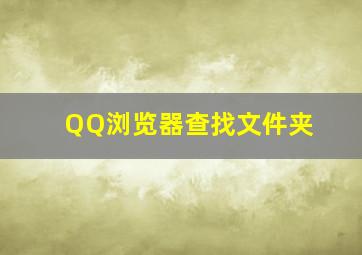 QQ浏览器查找文件夹